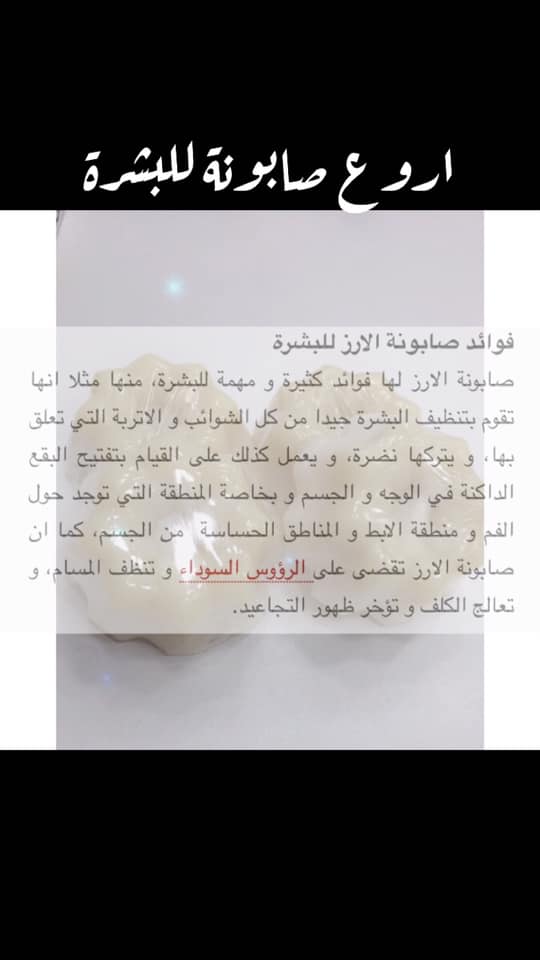 اروع صابونة للبشرة

فوائد صابونة الارز للبشرة

صابونة الارز لها فوائد كثيرة و مهمة للبشرة، منها مثلا انها تقوم بتنظيف البشرة جيدا من كل الشوائب و الاتربة التي تعلق بها، و يتركها نضرة، و يعمل كذلك على القيام بتفتيح البقع الداكنة في الوجه و الجسم و بخاصة المنطقة التي توجد حول الفم و منطقة الابط و المناطق الحساسة من الجسم، كما ان صابونة الارز تقضى على الرؤوس السوداء و تنظف المسام، و تعالج الكلف و تؤخر ظهور التجاعيد.